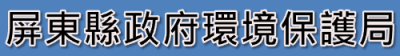 屏東縣政府環境保護局